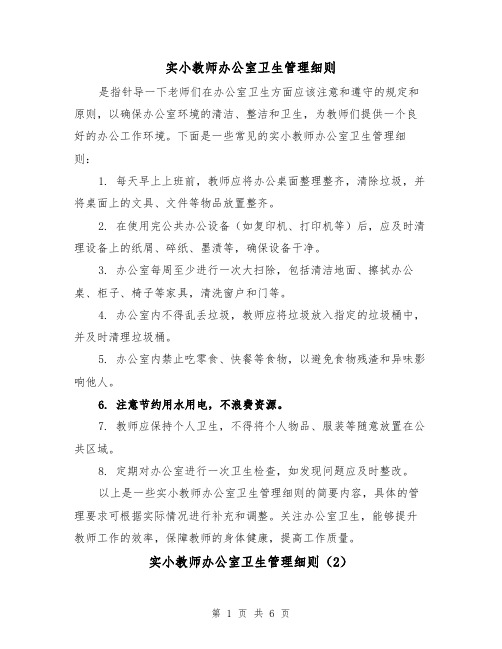 实小教师办公室卫生管理细则

是指针导一下老师们在办公室卫生方面应该注意和遵守的规定和原则，以确保办公室环境的清洁、整洁和卫生，为教师们提供一个良好的办公工作环境。下面是一些常见的实小教师办公室卫生管理细则：

1. 每天早上上班前，教师应将办公桌面整理整齐，清除垃圾，并将桌面上的文具、文件等物品放置整齐。

2. 在使用完公共办公设备（如复印机、打印机等）后，应及时清理设备上的纸屑、碎纸、墨渍等，确保设备干净。

3. 办公室每周至少进行一次大扫除，包括清洁地面、擦拭办公桌、柜子、椅子等家具，清洗窗户和门等。

4. 办公室内不得乱丢垃圾，教师应将垃圾放入指定的垃圾桶中，并及时清理垃圾桶。

5. 办公室内禁止吃零食、快餐等食物，以避免食物残渣和异味影响他人。

6. 注意节约用水用电，不浪费资源。

7. 教师应保持个人卫生，不得将个人物品、服装等随意放置在公共区域。

8. 定期对办公室进行一次卫生检查，如发现问题应及时整改。

以上是一些实小教师办公室卫生管理细则的简要内容，具体的管理要求可根据实际情况进行补充和调整。关注办公室卫生，能够提升教师工作的效率，保障教师的身体健康，提高工作质量。

实小教师办公室卫生管理细则（2）

第 1 页 共 6 页